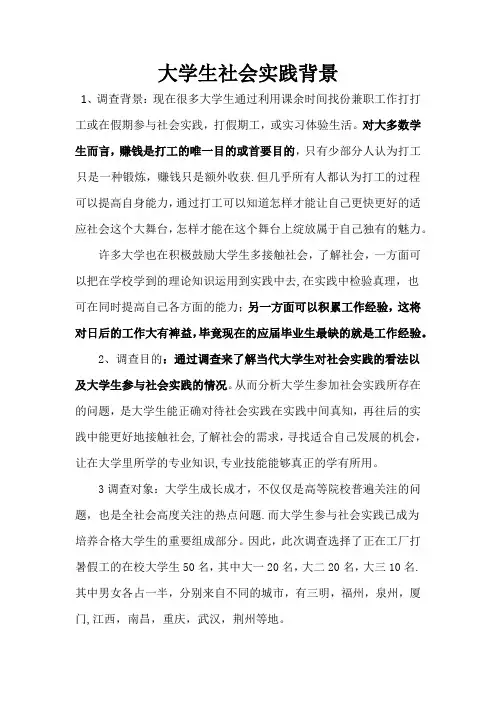 大学生社会实践背景

1、调查背景：现在很多大学生通过利用课余时间找份兼职工作打打工或在假期参与社会实践，打假期工，或实习体验生活。对大多数学生而言，赚钱是打工的唯一目的或首要目的，只有少部分人认为打工只是一种锻炼，赚钱只是额外收获.但几乎所有人都认为打工的过程可以提高自身能力，通过打工可以知道怎样才能让自己更快更好的适应社会这个大舞台，怎样才能在这个舞台上绽放属于自己独有的魅力。

许多大学也在积极鼓励大学生多接触社会，了解社会，一方面可以把在学校学到的理论知识运用到实践中去,在实践中检验真理，也可在同时提高自己各方面的能力；另一方面可以积累工作经验，这将对日后的工作大有裨益,毕竟现在的应届毕业生最缺的就是工作经验。

2、调查目的：通过调查来了解当代大学生对社会实践的看法以及大学生参与社会实践的情况。从而分析大学生参加社会实践所存在的问题，是大学生能正确对待社会实践在实践中间真知，再往后的实践中能更好地接触社会,了解社会的需求，寻找适合自己发展的机会，让在大学里所学的专业知识,专业技能能够真正的学有所用。

3调查对象：大学生成长成才，不仅仅是高等院校普遍关注的问题，也是全社会高度关注的热点问题.而大学生参与社会实践已成为培养合格大学生的重要组成部分。因此，此次调查选择了正在工厂打暑假工的在校大学生50名，其中大一20名，大二20名，大三10名.其中男女各占一半，分别来自不同的城市，有三明，福州，泉州，厦门,江西，南昌，重庆，武汉，荆州等地。